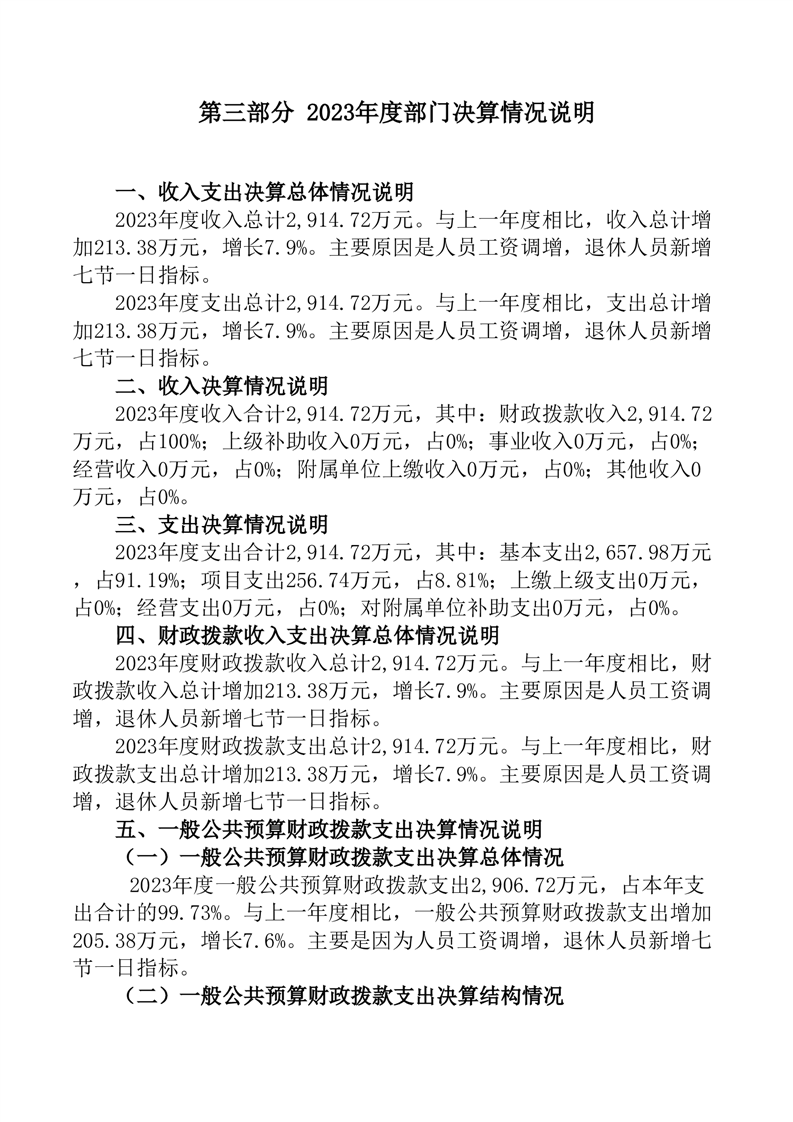 第三部分 2023年度部门决算情况说明

一、收入支出决算总体情况说明

2023年度收入总计2,914.72万元。与上一年度相比，收入总计增加213.38万元，增长7.9%。主要原因是人员工资调增，退休人员新增七节一日指标。

2023年度支出总计2,914.72万元。与上一年度相比，支出总计增加213.38万元，增长7.9%。主要原因是人员工资调增，退休人员新增七节一日指标。

二、收入决算情况说明

2023年度收入合计2,914.72万元，其中：财政拨款收入2,914.72万元，占100%；上级补助收入0万元，占0%；事业收入0万元，占0%；经营收入0万元，占0%；附属单位上缴收入0万元，占0%；其他收入0万元，占0%。

三、支出决算情况说明

2023年度支出合计2,914.72万元，其中：基本支出2,657.98万元，占91.19%；项目支出256.74万元，占8.81%；上缴上级支出0万元，占0%；经营支出0万元，占0%；对附属单位补助支出0万元，占0%。

四、财政拨款收入支出决算总体情况说明

2023年度财政拨款收入总计2,914.72万元。与上一年度相比，财政拨款收入总计增加213.38万元，增长7.9%。主要原因是人员工资调增，退休人员新增七节一日指标。

2023年度财政拨款支出总计2,914.72万元。与上一年度相比，财政拨款支出总计增加213.38万元，增长7.9%。主要原因是人员工资调增，退休人员新增七节一日指标。

五、一般公共预算财政拨款支出决算情况说明

（一）一般公共预算财政拨款支出决算总体情况

2023年度一般公共预算财政拨款支出2,906.72万元，占本年支出合计的99.73%。与上一年度相比，一般公共预算财政拨款支出增加205.38万元，增长7.6%。主要是因为人员工资调增，退休人员新增七节一日指标。

（二）一般公共预算财政拨款支出决算结构情况